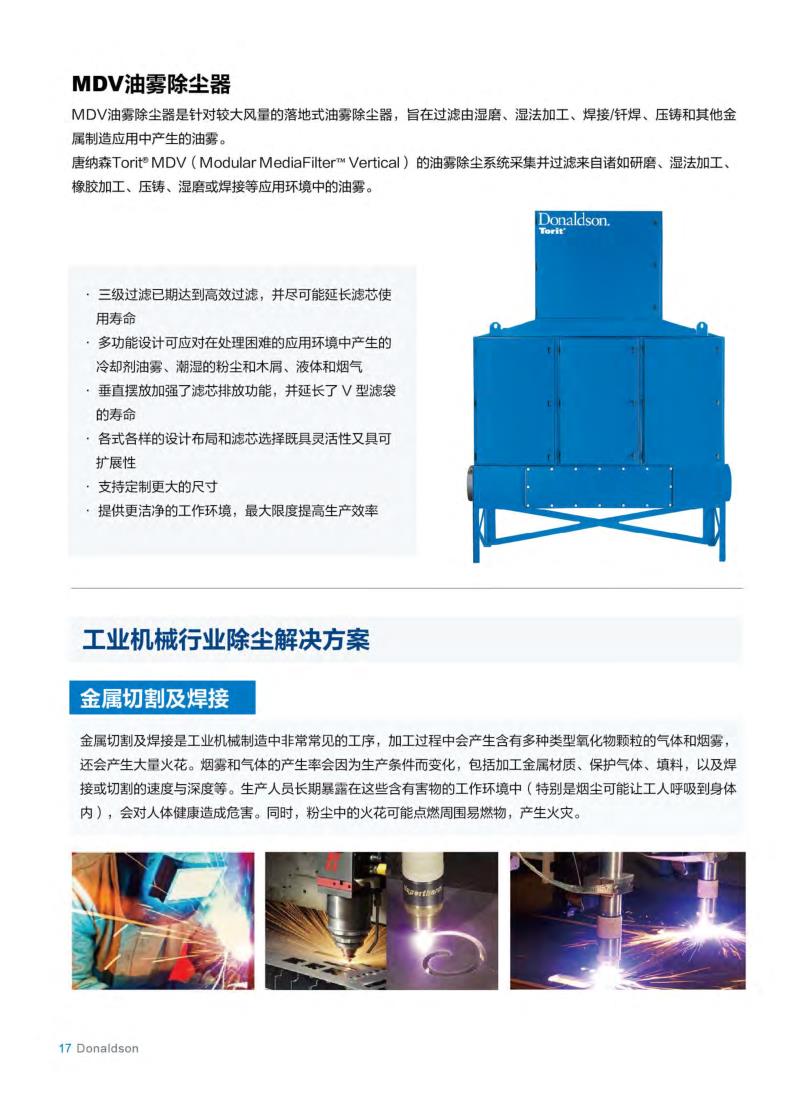 MDV油雾除尘器

MDV油雾除尘器是针对较大风量的落地式油雾除尘器，旨在过滤由湿磨、湿法加工、焊接/钎焊、压铸和其他金属制造应用中产生的油雾。

唐纳森Torit® MDV（Modular MediaFilter™ Vertical）的油雾除尘系统采集并过滤来自诸如研磨、湿法加工、橡胶加工、压铸、湿磨或焊接等应用环境中的油雾。

Donaldson.
Torit®

· 三级过滤已期达到高效过滤，并尽可能延长滤芯使用寿命
· 多功能设计可应对在处理困难的应用环境中产生的冷却剂油雾、潮湿的粉尘和木屑、液体和烟气
· 垂直摆放加强了滤芯排放功能，并延长了 V 型滤袋的寿命
· 各式各样的设计布局和滤芯选择既具灵活性又具可扩展性
· 支持定制更大的尺寸
· 提供更洁净的工作环境，最大限度提高生产效率

工业机械行业除尘解决方案

金属切割及焊接

金属切割及焊接是工业机械制造中非常常见的工序，加工过程中会产生含有多种类型氧化物颗粒的气体和烟雾，还会产生大量火花。烟雾和气体的产生率会因为生产条件而变化，包括加工金属材质、保护气体、填料，以及焊接或切割的速度与深度等。生产人员长期暴露在这些含有害物的工作环境中（特别是烟尘可能让工人呼吸到身体内），会对人体健康造成危害。同时，粉尘中的火花可能点燃周围易燃物，产生火灾。

Hypertherm

17 Donaldson